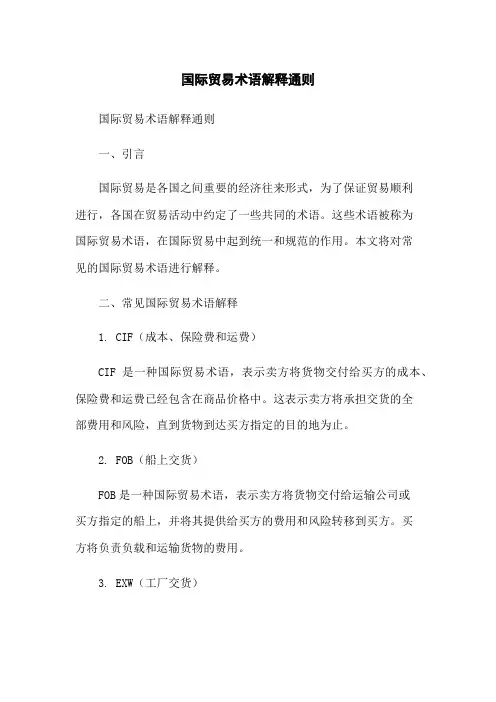 国际贸易术语解释通则

国际贸易术语解释通则

一、引言

国际贸易是各国之间重要的经济往来形式，为了保证贸易顺利进行，各国在贸易活动中约定了一些共同的术语。这些术语被称为国际贸易术语，在国际贸易中起到统一和规范的作用。本文将对常见的国际贸易术语进行解释。

二、常见国际贸易术语解释

1. CIF（成本、保险费和运费）

CIF 是一种国际贸易术语，表示卖方将货物交付给买方的成本、保险费和运费已经包含在商品价格中。这表示卖方将承担交货的全部费用和风险，直到货物到达买方指定的目的地为止。

2. FOB（船上交货）

FOB 是一种国际贸易术语，表示卖方将货物交付给运输公司或买方指定的船上，并将其提供给买方的费用和风险转移到买方。买方将负责负载和运输货物的费用。

3. EXW（工厂交货）